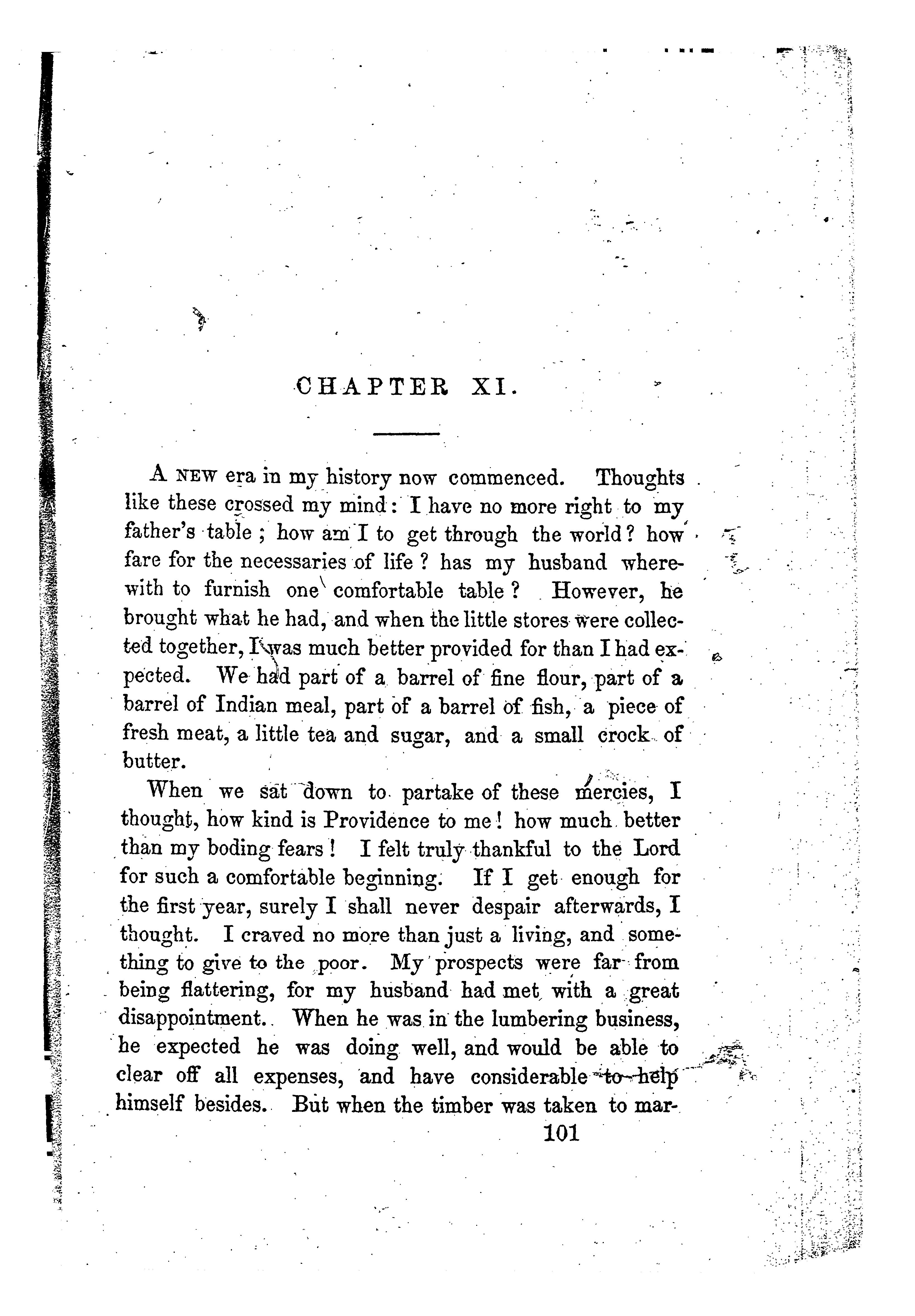 CHAPTER XI.

A NEW era in my history now commenced. Thoughts like these crossed my mind: I have no more right to my father's table; how am I to get through the world? how fare for the necessaries of life? has my husband wherewith to furnish one comfortable table? However, he brought what he had, and when the little stores were collected together, I was much better provided for than I had expected. We had part of a barrel of fine flour, part of a barrel of Indian meal, part of a barrel of fish, a piece of fresh meat, a little tea and sugar, and a small crock of butter.

When we sat down to partake of these mercies, I thought, how kind is Providence to me! how much better than my boding fears! I felt truly thankful to the Lord for such a comfortable beginning. If I get enough for the first year, surely I shall never despair afterwards, I thought. I craved no more than just a living, and something to give to the poor. My prospects were far from being flattering, for my husband had met with a great disappointment. When he was in the lumbering business, he expected he was doing well, and would be able to clear off all expenses, and have considerable to help himself besides. But when the timber was taken to mar-

101